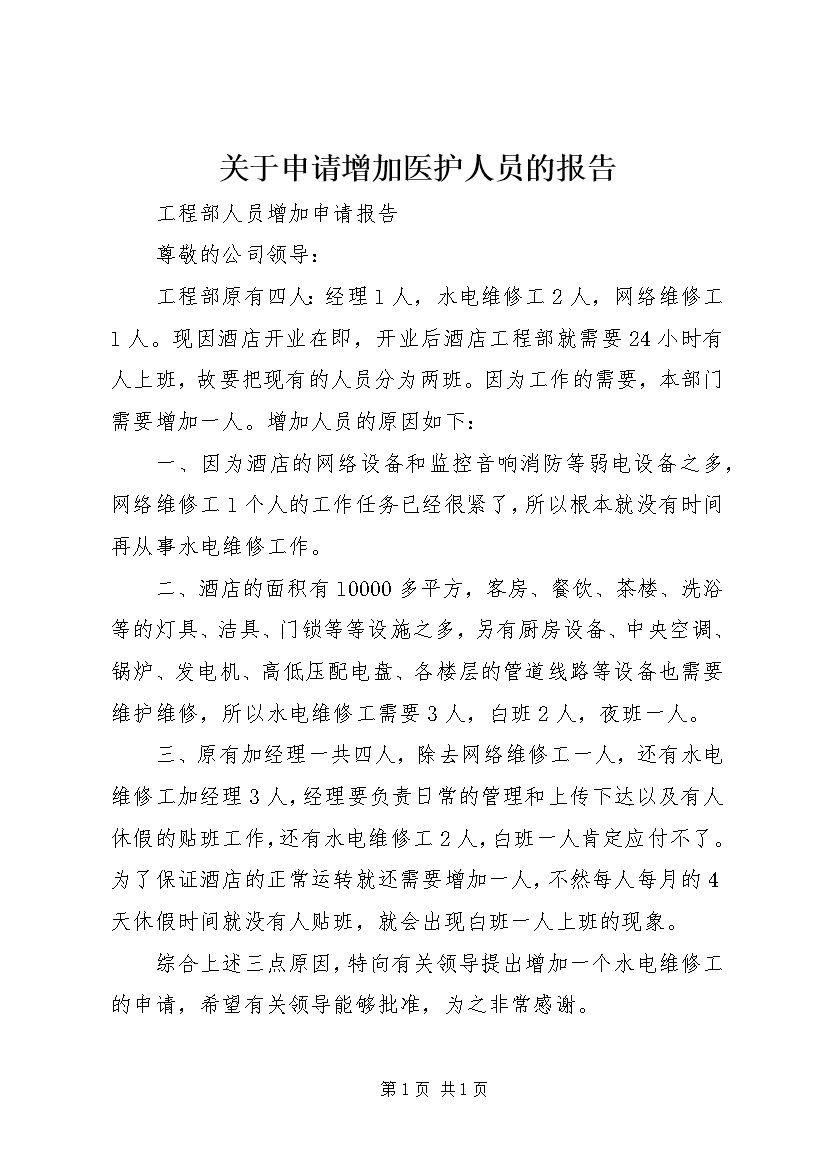 关于申请增加医护人员的报告

工程部人员增加申请报告

尊敬的公司领导：

工程部原有四人：经理1人，水电维修工2人，网络维修工1人。现因酒店开业在即，开业后酒店工程部就需要24小时有人上班，故要把现有的人员分为两班。因为工作的需要，本部门需要增加一人。增加人员的原因如下：

一、因为酒店的网络设备和监控音响消防等弱电设备之多，网络维修工1个人的工作任务已经很紧了，所以根本就没有时间再从事水电维修工作。

二、酒店的面积有10000多平方，客房、餐饮、茶楼、洗浴等的灯具、洁具、门锁等等设施之多，另有厨房设备、中央空调、锅炉、发电机、高低压配电盘、各楼层的管道线路等设备也需要维护维修，所以水电维修工需要3人，白班2人，夜班一人。

三、原有加经理一共四人，除去网络维修工一人，还有水电维修工加经理3人，经理要负责日常的管理和上传下达以及有人休假的贴班工作，还有水电维修工2人，白班一人肯定应付不了。为了保证酒店的正常运转就还需要增加一人，不然每人每月的4天休假时间就没有人贴班，就会出现白班一人上班的现象。

综合上述三点原因，特向有关领导提出增加一个水电维修工的申请，希望有关领导能够批准，为之非常感谢。

第1页 共1页